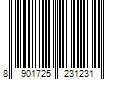 8 901725 231231